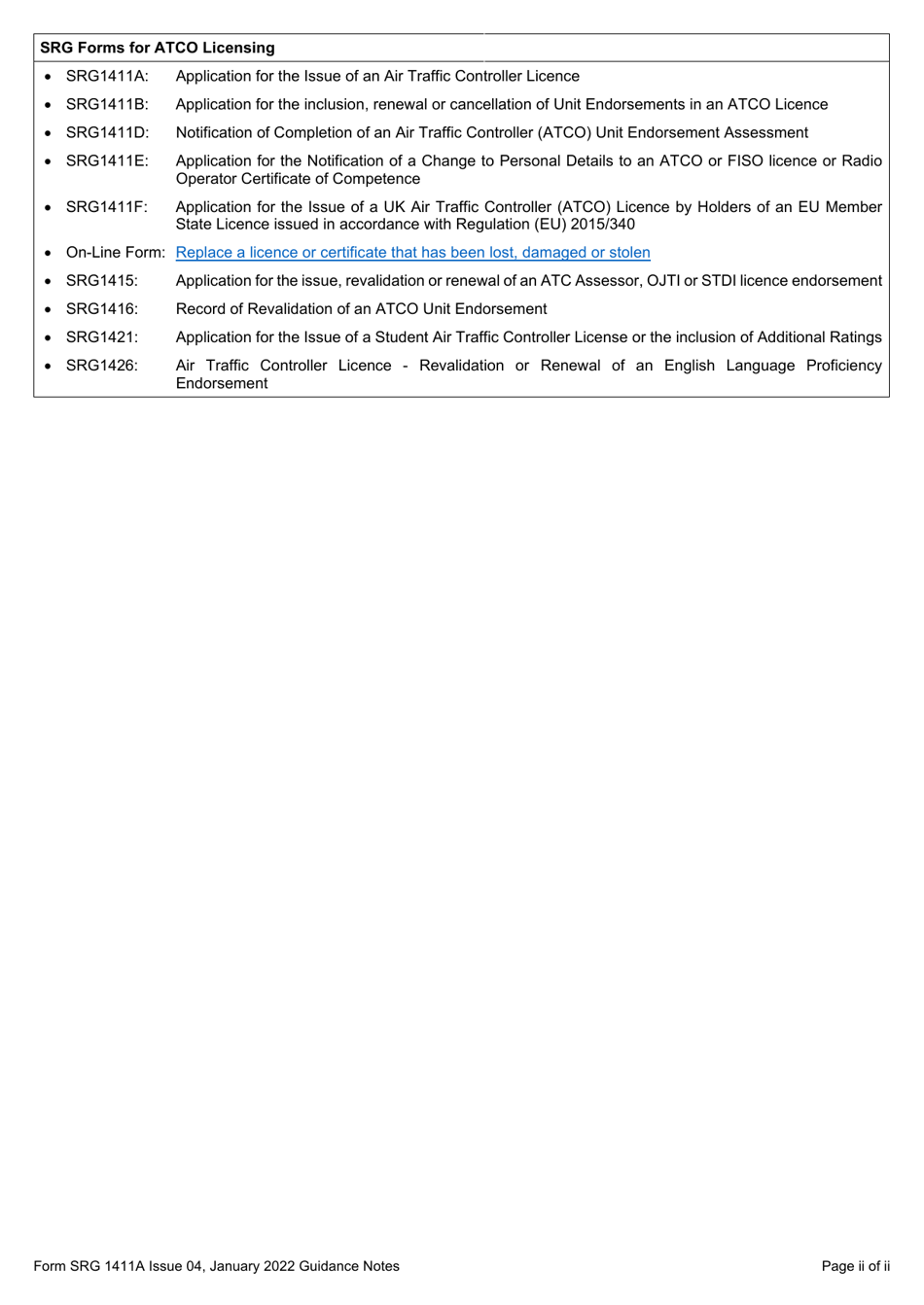 SRG Forms for ATCO Licensing

• SRG1411A: Application for the Issue of an Air Traffic Controller Licence
• SRG1411B: Application for the inclusion, renewal or cancellation of Unit Endorsements in an ATCO Licence
• SRG1411D: Notification of Completion of an Air Traffic Controller (ATCO) Unit Endorsement Assessment
• SRG1411E: Application for the Notification of a Change to Personal Details to an ATCO or FISO licence or Radio Operator Certificate of Competence
• SRG1411F: Application for the Issue of a UK Air Traffic Controller (ATCO) Licence by Holders of an EU Member State Licence issued in accordance with Regulation (EU) 2015/340
• On-Line Form: Replace a licence or certificate that has been lost, damaged or stolen
• SRG1415: Application for the issue, revalidation or renewal of an ATC Assessor, OJTI or STDI licence endorsement
• SRG1416: Record of Revalidation of an ATCO Unit Endorsement
• SRG1421: Application for the Issue of a Student Air Traffic Controller License or the inclusion of Additional Ratings
• SRG1426: Air Traffic Controller Licence - Revalidation or Renewal of an English Language Proficiency Endorsement

Form SRG 1411A Issue 04, January 2022 Guidance Notes

Page ii of ii